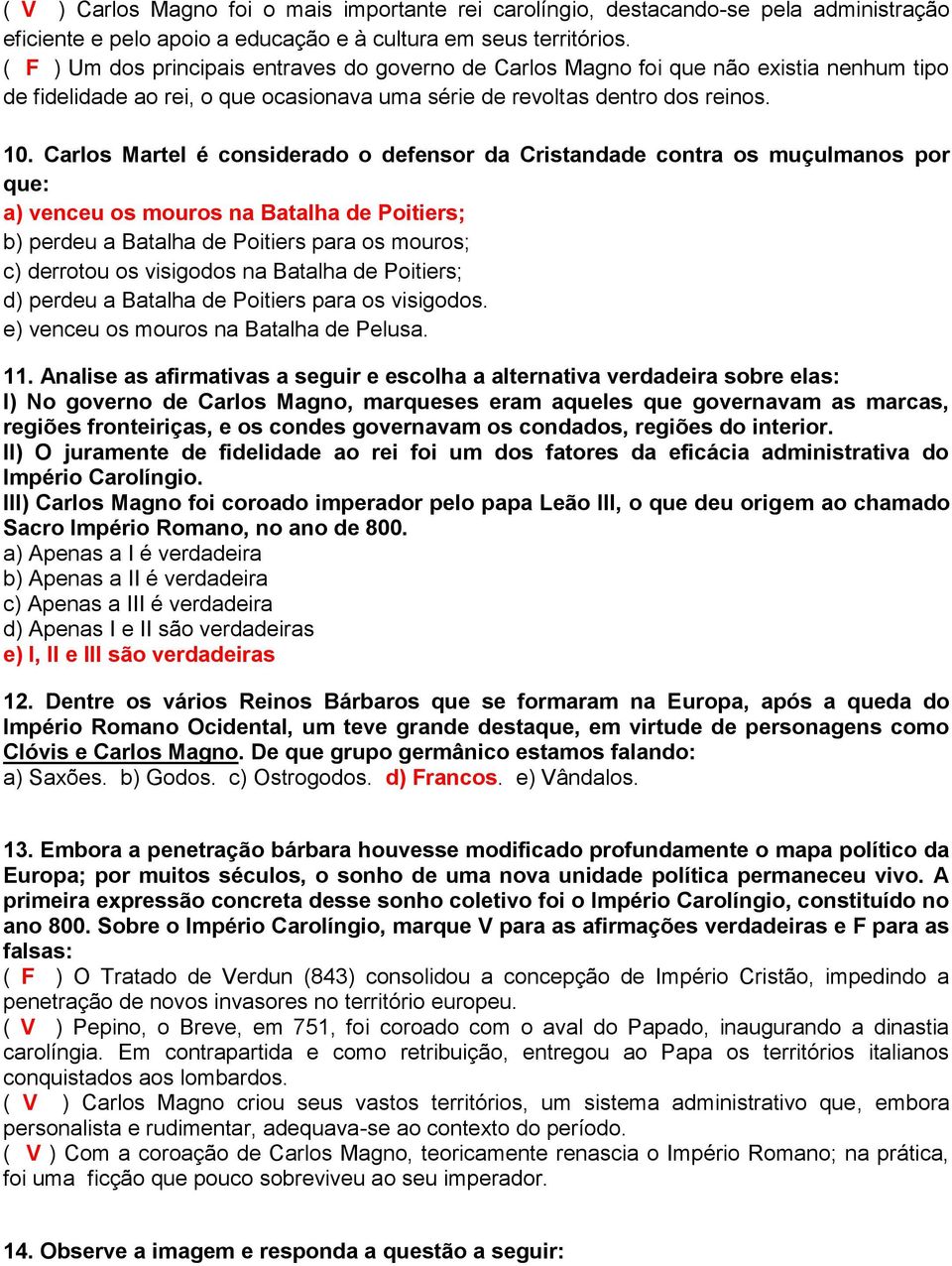 ( V ) Carlos Magno foi o mais importante rei carolíngio, destacando-se pela administração eficiente e pelo apoio a educação e à cultura em seus territórios.
( F ) Um dos principais entraves do governo de Carlos Magno foi que não existia nenhum tipo de fidelidade ao rei, o que ocasionava uma série de revoltas dentro dos reinos.

10. Carlos Martel é considerado o defensor da Cristandade contra os muçulmanos por que:
a) venceu os mouros na Batalha de Poitiers;
b) perdeu a Batalha de Poitiers para os mouros;
c) derrotou os visigodos na Batalha de Poitiers;
d) perdeu a Batalha de Poitiers para os visigodos.
e) venceu os mouros na Batalha de Pelusa.

11. Analise as afirmativas a seguir e escolha a alternativa verdadeira sobre elas:
I) No governo de Carlos Magno, marqueses eram aqueles que governavam as marcas, regiões fronteiriças, e os condes governavam os condados, regiões do interior.
II) O juramente de fidelidade ao rei foi um dos fatores da eficácia administrativa do Império Carolíngio.
III) Carlos Magno foi coroado imperador pelo papa Leão III, o que deu origem ao chamado Sacro Império Romano, no ano de 800.
a) Apenas a I é verdadeira
b) Apenas a II é verdadeira
c) Apenas a III é verdadeira
d) Apenas I e II são verdadeiras
e) I, II e III são verdadeiras

12. Dentre os vários Reinos Bárbaros que se formaram na Europa, após a queda do Império Romano Ocidental, um teve grande destaque, em virtude de personagens como Clóvis e Carlos Magno. De que grupo germânico estamos falando:
a) Saxões. b) Godos. c) Ostrogodos. d) Francos. e) Vândalos.

13. Embora a penetração bárbara houvesse modificado profundamente o mapa político da Europa; por muitos séculos, o sonho de uma nova unidade política permaneceu vivo. A primeira expressão concreta desse sonho coletivo foi o Império Carolíngio, constituído no ano 800. Sobre o Império Carolíngio, marque V para as afirmações verdadeiras e F para as falsas:
( F ) O Tratado de Verdun (843) consolidou a concepção de Império Cristão, impedindo a penetração de novos invasores no território europeu.
( V ) Pepino, o Breve, em 751, foi coroado com o aval do Papado, inaugurando a dinastia carolíngia. Em contrapartida e como retribuição, entregou ao Papa os territórios italianos conquistados aos lombardos.
( V ) Carlos Magno criou seus vastos territórios, um sistema administrativo que, embora personalista e rudimentar, adequava-se ao contexto do período.
( V ) Com a coroação de Carlos Magno, teoricamente renascia o Império Romano; na prática, foi uma ficção que pouco sobreviveu ao seu imperador.

14. Observe a imagem e responda a questão a seguir: